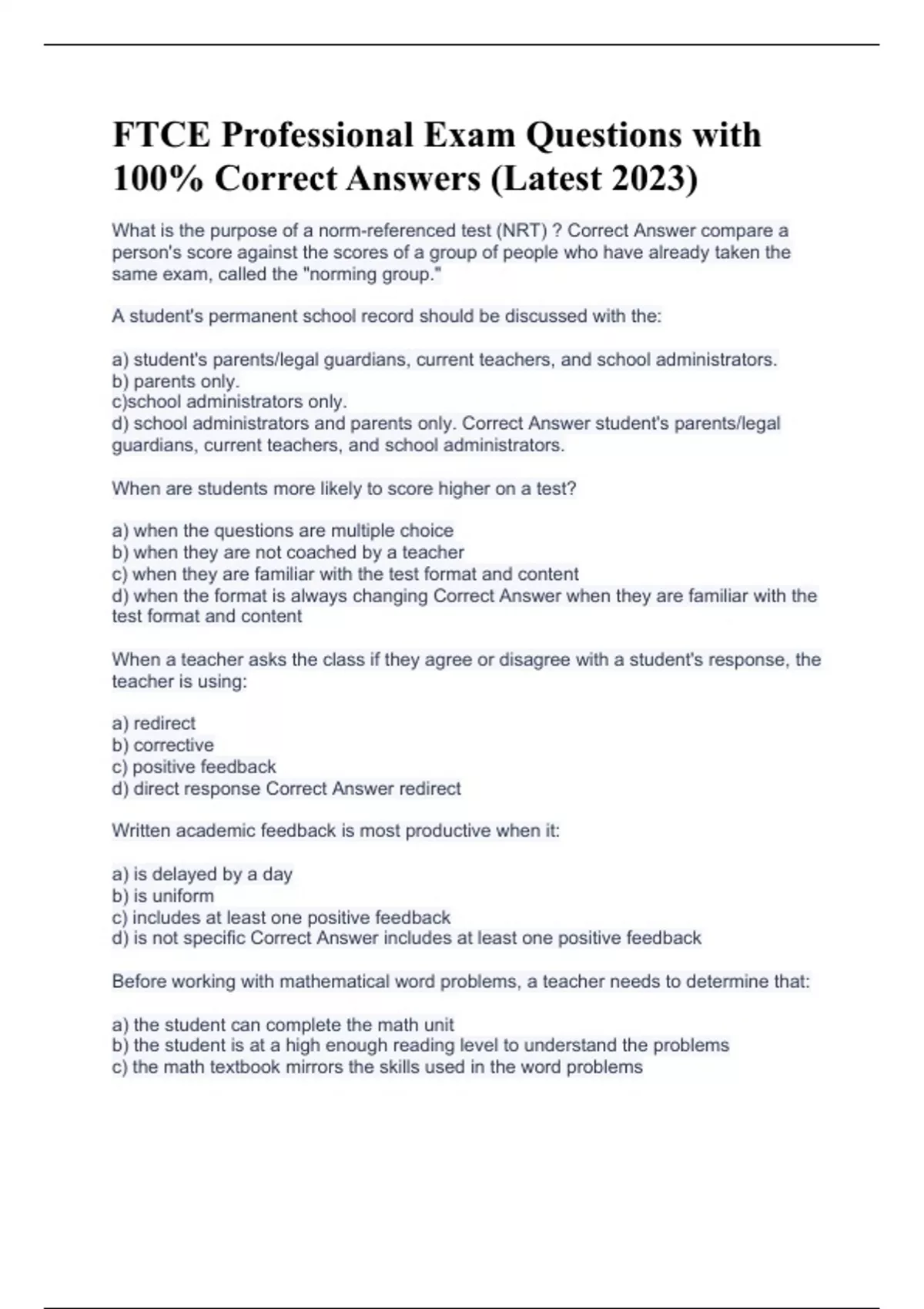 FTCE Professional Exam Questions with 100% Correct Answers (Latest 2023)

What is the purpose of a norm-referenced test (NRT) ? Correct Answer compare a person's score against the scores of a group of people who have already taken the same exam, called the "norming group."

A student's permanent school record should be discussed with the:

a) student's parents/legal guardians, current teachers, and school administrators.
b) parents only.
c)school administrators only.
d) school administrators and parents only. Correct Answer student's parents/legal guardians, current teachers, and school administrators.

When are students more likely to score higher on a test?

a) when the questions are multiple choice
b) when they are not coached by a teacher
c) when they are familiar with the test format and content
d) when the format is always changing Correct Answer when they are familiar with the test format and content

When a teacher asks the class if they agree or disagree with a student's response, the teacher is using:

a) redirect
b) corrective
c) positive feedback
d) direct response Correct Answer redirect

Written academic feedback is most productive when it:

a) is delayed by a day
b) is uniform
c) includes at least one positive feedback
d) is not specific Correct Answer includes at least one positive feedback

Before working with mathematical word problems, a teacher needs to determine that:

a) the student can complete the math unit
b) the student is at a high enough reading level to understand the problems
c) the math textbook mirrors the skills used in the word problems